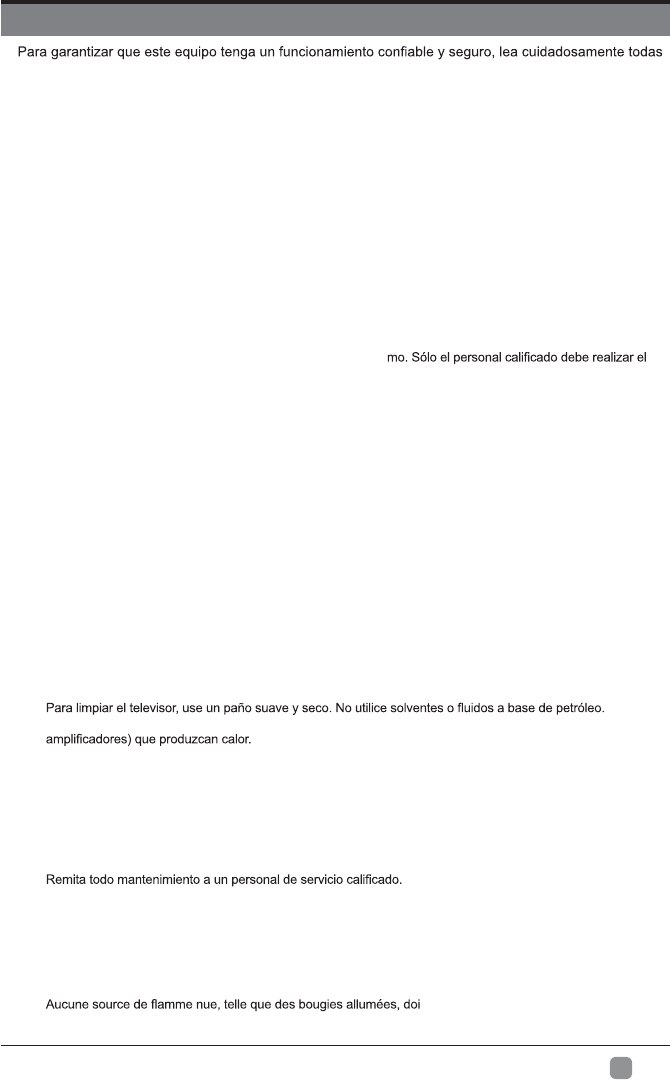 Para garantizar que este equipo tenga un funcionamiento confiable y seguro, lea cuidadosamente todas

mo. Sólo el personal calificado debe realizar el

Para limpiar el televisor, use un paño suave y seco. No utilice solventes o fluidos a base de petróleo.

amplificadores) que produzcan calor.

Remita todo mantenimiento a un personal de servicio calificado.

Aucune source de flamme nue, telle que des bougies allumées, doi